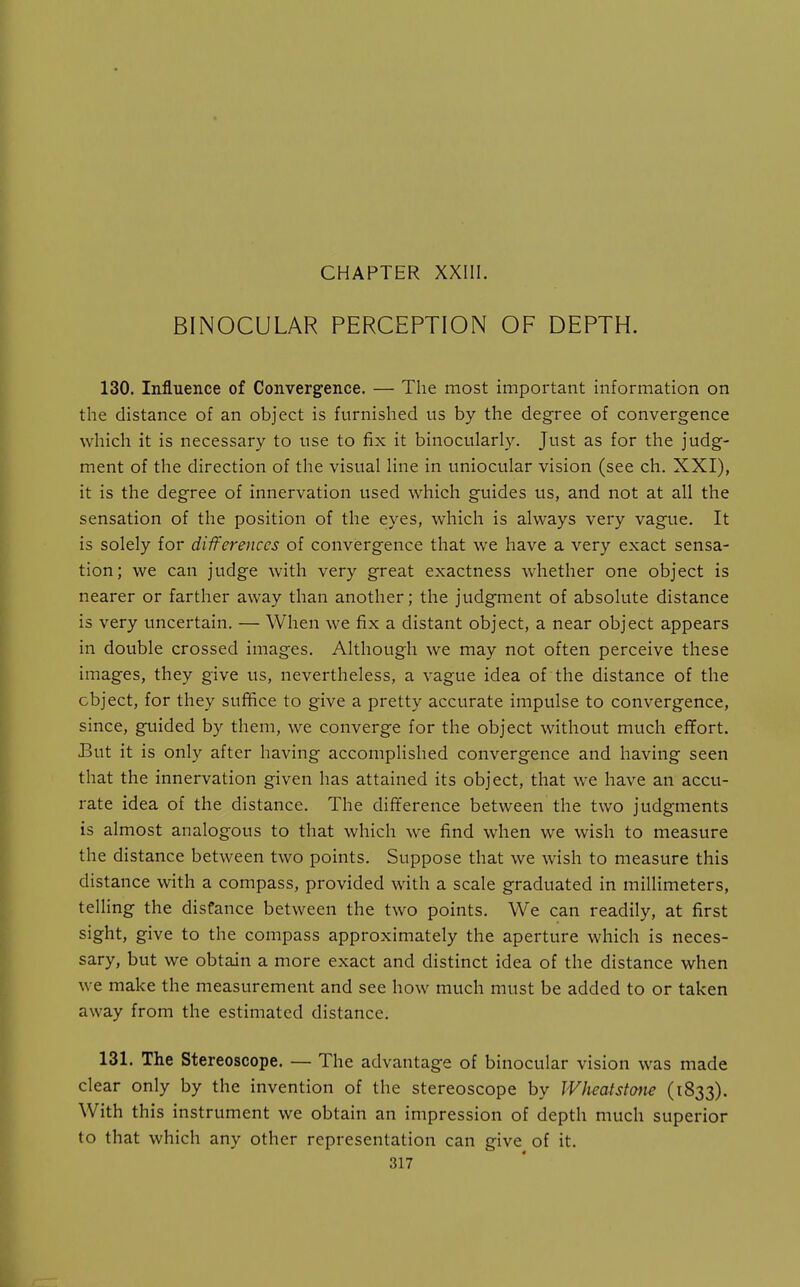 CHAPTER XXIII.

BINOCULAR PERCEPTION OF DEPTH.

130. Influence of Convergence. — The most important information on the distance of an object is furnished us by the degree of convergence which it is necessary to use to fix it binocularly. Just as for the judgment of the direction of the visual line in uniocular vision (see ch. XXI), it is the degree of innervation used which guides us, and not at all the sensation of the position of the eyes, which is always very vague. It is solely for differences of convergence that we have a very exact sensation; we can judge with very great exactness whether one object is nearer or farther away than another; the judgment of absolute distance is very uncertain. — When we fix a distant object, a near object appears in double crossed images. Although we may not often perceive these images, they give us, nevertheless, a vague idea of the distance of the object, for they suffice to give a pretty accurate impulse to convergence, since, guided by them, we converge for the object without much effort. But it is only after having accomplished convergence and having seen that the innervation given has attained its object, that we have an accurate idea of the distance. The difference between the two judgments is almost analogous to that which we find when we wish to measure the distance between two points. Suppose that we wish to measure this distance with a compass, provided with a scale graduated in millimeters, telling the distance between the two points. We can readily, at first sight, give to the compass approximately the aperture which is necessary, but we obtain a more exact and distinct idea of the distance when we make the measurement and see how much must be added to or taken away from the estimated distance.

131. The Stereoscope. — The advantage of binocular vision was made clear only by the invention of the stereoscope by Wheatstone (1833). With this instrument we obtain an impression of depth much superior to that which any other representation can give of it.

317